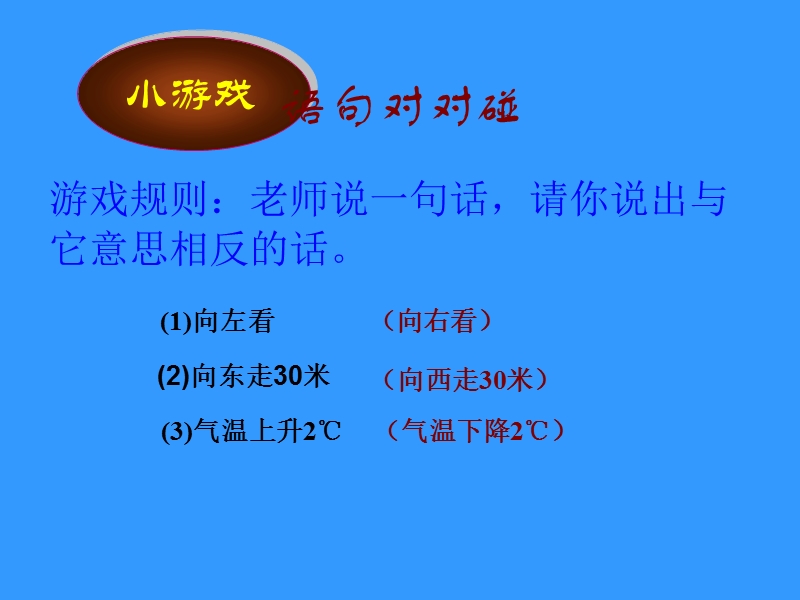 小游戏 语句对对碰

游戏规则：老师说一句话，请你说出与它意思相反的话。

(1)向左看 （向右看）

(2)向东走30米 （向西走30米）

(3)气温上升2℃ （气温下降2℃）